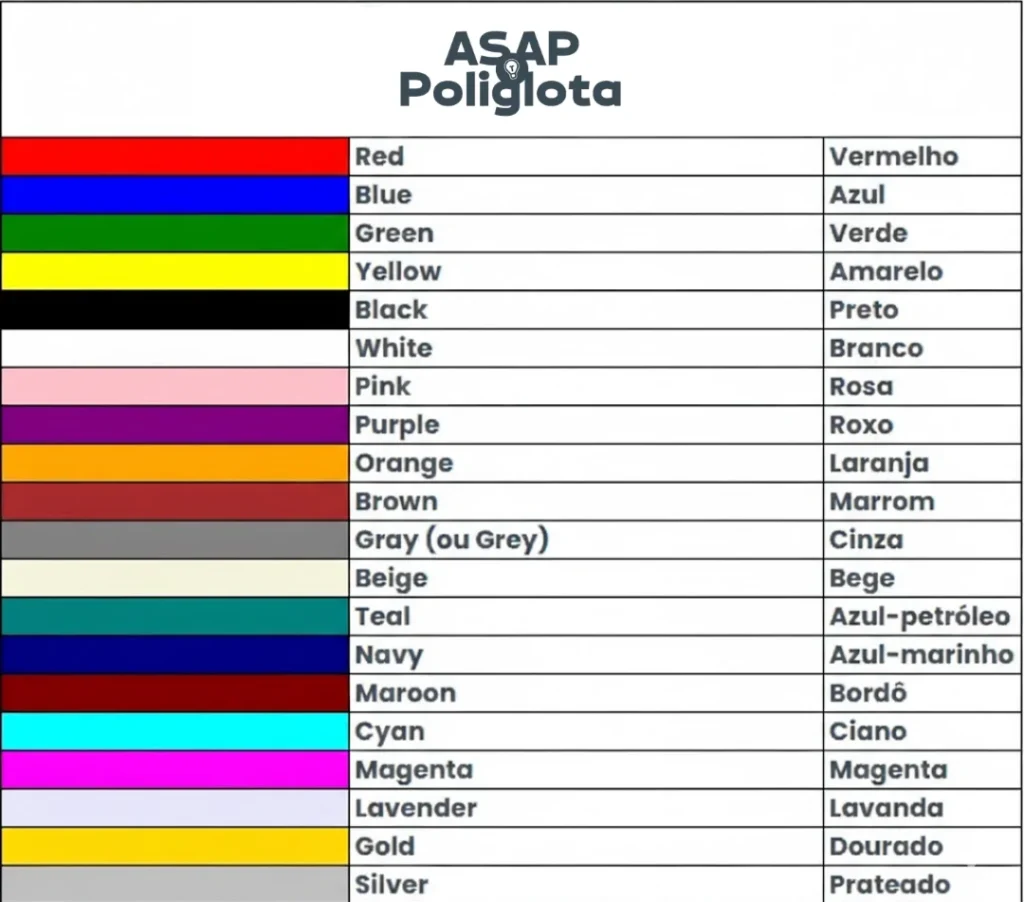 ASAP
Poliglota

|  | Red | Vermelho |
|---|---|---|
|  | Blue | Azul |
|  | Green | Verde |
|  | Yellow | Amarelo |
|  | Black | Preto |
|  | White | Branco |
|  | Pink | Rosa |
|  | Purple | Roxo |
|  | Orange | Laranja |
|  | Brown | Marrom |
|  | Gray (ou Grey) | Cinza |
|  | Beige | Bege |
|  | Teal | Azul-petróleo |
|  | Navy | Azul-marinho |
|  | Maroon | Bordô |
|  | Cyan | Ciano |
|  | Magenta | Magenta |
|  | Lavender | Lavanda |
|  | Gold | Dourado |
|  | Silver | Prateado |